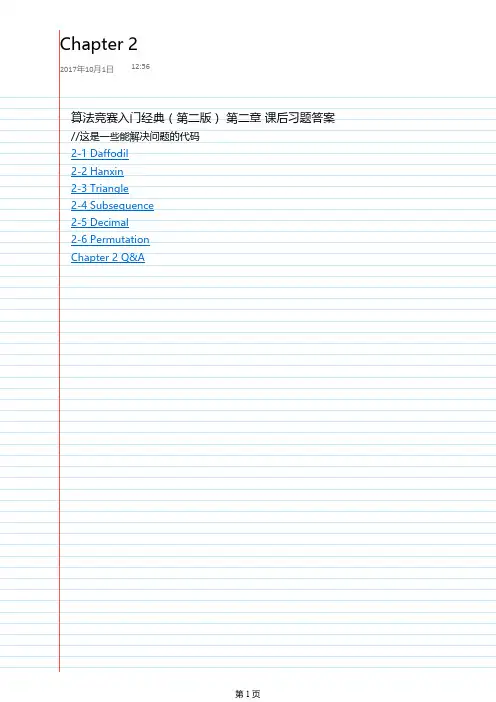 Chapter 2

2017年10月1日 12:56

算法竞赛入门经典（第二版） 第二章 课后习题答案

//这是一些能解决问题的代码

2-1 Daffodil
2-2 Hanxin
2-3 Triangle
2-4 Subsequence
2-5 Decimal
2-6 Permutation
Chapter 2 Q&A

第1页